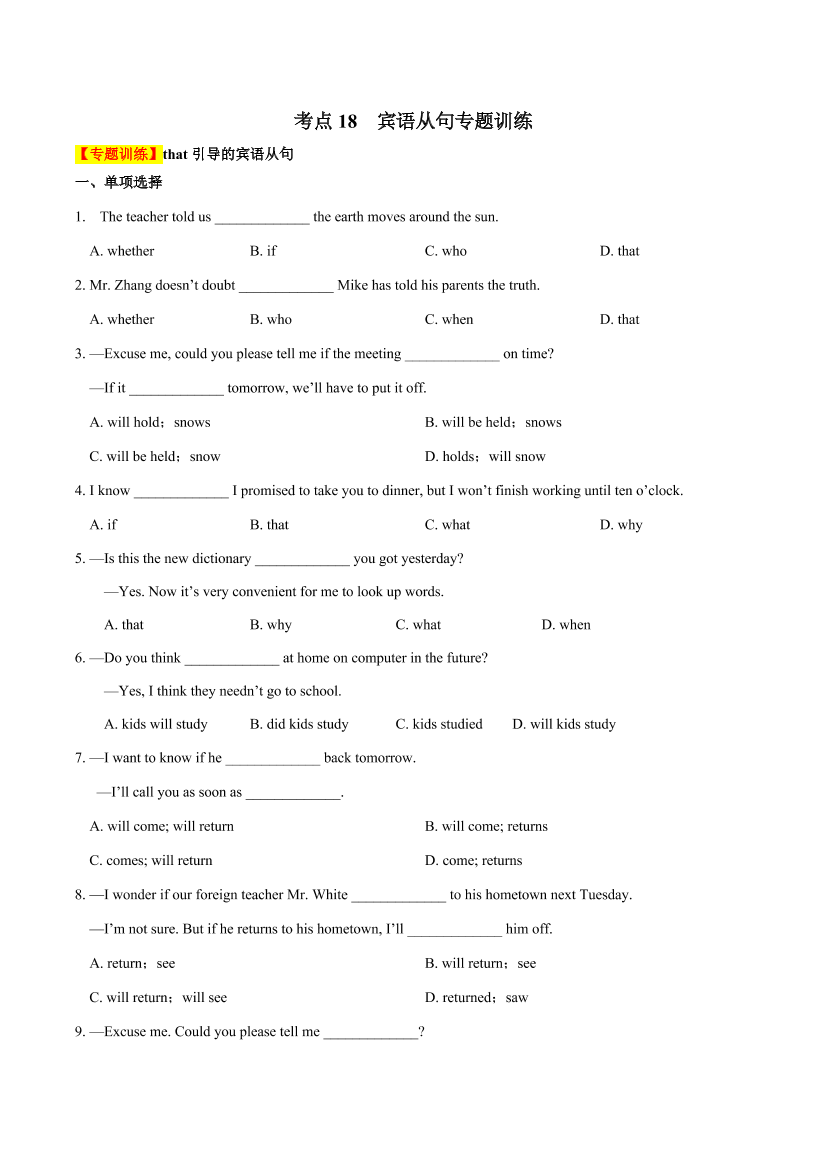 考点 18　宾语从句专题训练

【专题训练】that 引导的宾语从句

一、单项选择

1.　The teacher told us _____________ the earth moves around the sun.

A. whether　　B. if　　C. who　　D. that

2. Mr. Zhang doesn’t doubt _____________ Mike has told his parents the truth.

A. whether　　B. who　　C. when　　D. that

3. —Excuse me, could you please tell me if the meeting _____________ on time?

—If it _____________ tomorrow, we’ll have to put it off.

A. will hold；snows　　B. will be held；snows

C. will be held；snow　　D. holds；will snow

4. I know _____________ I promised to take you to dinner, but I won’t finish working until ten o’clock.

A. if　　B. that　　C. what　　D. why

5. —Is this the new dictionary _____________ you got yesterday?

—Yes. Now it’s very convenient for me to look up words.

A. that　　B. why　　C. what　　D. when

6. —Do you think _____________ at home on computer in the future?

—Yes, I think they needn’t go to school.

A. kids will study　　B. did kids study　　C. kids studied　　D. will kids study

7. —I want to know if he _____________ back tomorrow.

—I’ll call you as soon as _____________.

A. will come; will return　　B. will come; returns

C. comes; will return　　D. come; returns

8. —I wonder if our foreign teacher Mr. White _____________ to his hometown next Tuesday.

—I’m not sure. But if he returns to his hometown, I’ll _____________ him off.

A. return；see　　B. will return；see

C. will return；will see　　D. returned；saw

9. —Excuse me. Could you please tell me _____________?